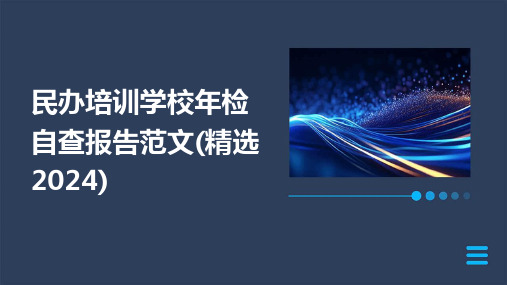 民办培训学校年检自查报告范文(精选2024)